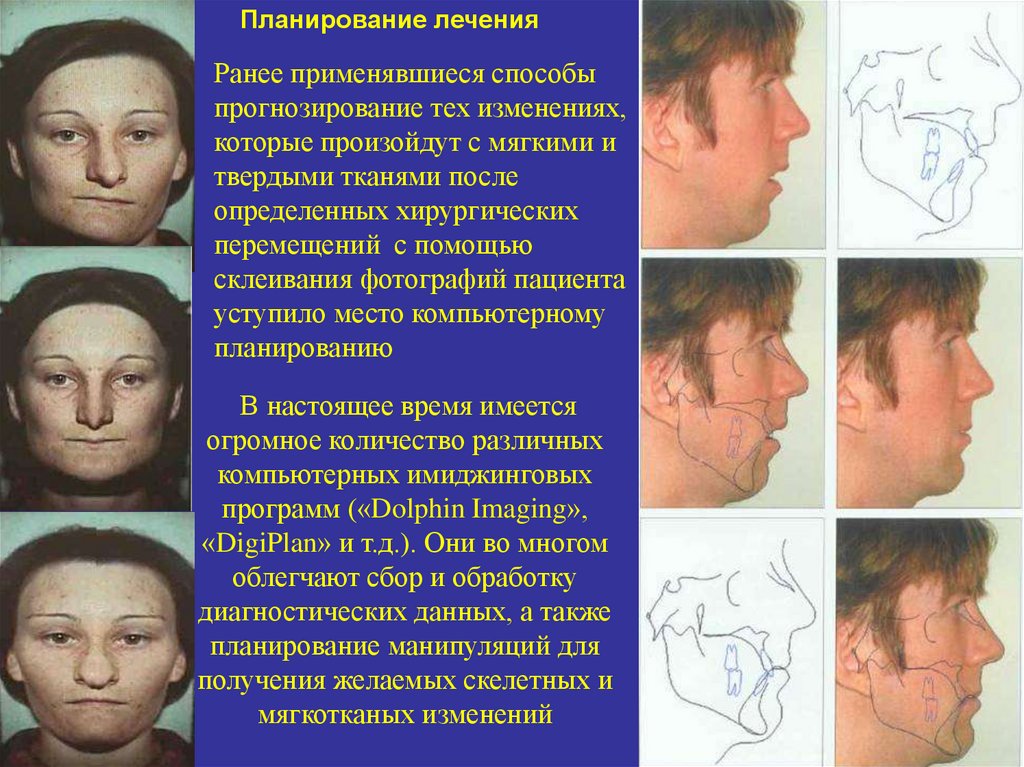 Планирование лечения

Ранее применявшиеся способы прогнозирование тех изменениях, которые произойдут с мягкими и твердыми тканями после определенных хирургических перемещений с помощью склеивания фотографий пациента уступило место компьютерному планированию

В настоящее время имеется огромное количество различных компьютерных имиджинговых программ («Dolphin Imaging», «DigiPlan» и т.д.). Они во многом облегчают сбор и обработку диагностических данных, а также планирование манипуляций для получения желаемых скелетных и мягкотканых изменений